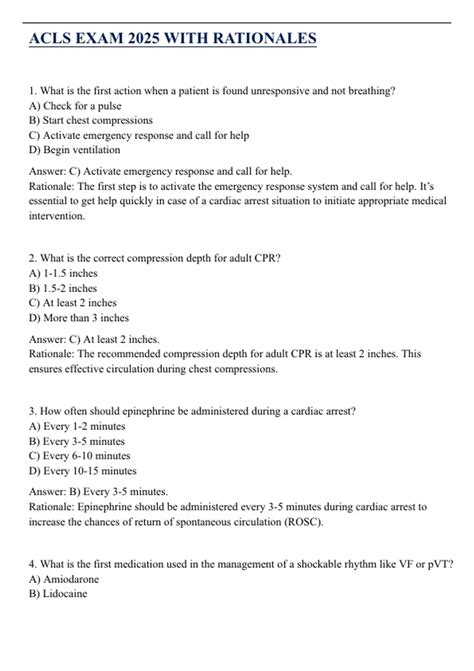 ACLS EXAM 2025 WITH RATIONALES

1. What is the first action when a patient is found unresponsive and not breathing?
A) Check for a pulse
B) Start chest compressions
C) Activate emergency response and call for help
D) Begin ventilation

Answer: C) Activate emergency response and call for help.
Rationale: The first step is to activate the emergency response system and call for help. It's essential to get help quickly in case of a cardiac arrest situation to initiate appropriate medical intervention.

2. What is the correct compression depth for adult CPR?
A) 1-1.5 inches
B) 1.5-2 inches
C) At least 2 inches
D) More than 3 inches

Answer: C) At least 2 inches.
Rationale: The recommended compression depth for adult CPR is at least 2 inches. This ensures effective circulation during chest compressions.

3. How often should epinephrine be administered during a cardiac arrest?
A) Every 1-2 minutes
B) Every 3-5 minutes
C) Every 6-10 minutes
D) Every 10-15 minutes

Answer: B) Every 3-5 minutes.
Rationale: Epinephrine should be administered every 3-5 minutes during cardiac arrest to increase the chances of return of spontaneous circulation (ROSC).

4. What is the first medication used in the management of a shockable rhythm like VF or pVT?
A) Amiodarone
B) Lidocaine